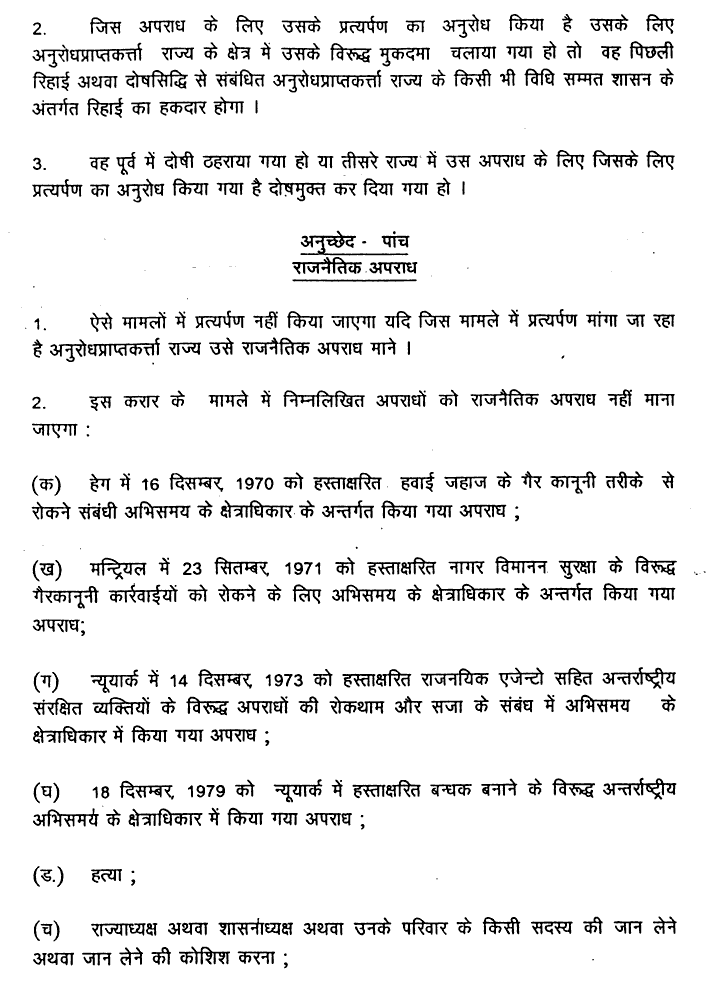 2. जिस अपराध के लिए उसके प्रत्यर्पण का अनुरोध किया है उसके लिए अनुरोधप्राप्तकर्त्ता राज्य के क्षेत्र में उसके विरूद्ध मुकदमा चलाया गया हो तो वह पिछली रिहाई अथवा दोषसिद्धि से संबंधित अनुरोधप्राप्तकर्त्ता राज्य के किसी भी विधि सम्मत शासन के अंतर्गत रिहाई का हकदार होगा ।

3. वह पूर्व में दोषी ठहराया गया हो या तीसरे राज्य में उस अपराध के लिए जिसके लिए प्रत्यर्पण का अनुरोध किया गया है दोषमुक्त कर दिया गया हो ।

अनुच्छेद - पांच
राजनैतिक अपराध

1. ऐसे मामलों में प्रत्यर्पण नहीं किया जाएगा यदि जिस मामले में प्रत्यर्पण मांगा जा रहा है अनुरोधप्राप्तकर्त्ता राज्य उसे राजनैतिक अपराध माने ।

2. इस करार के मामले में निम्नलिखित अपराधों को राजनैतिक अपराध नहीं माना जाएगा :

(क) हेग में 16 दिसम्बर, 1970 को हस्ताक्षरित हवाई जहाज के गैर कानूनी तरीके से रोकने संबंधी अभिसमय के क्षेत्राधिकार के अन्तर्गत किया गया अपराध ;

(ख) मन्ट्रियल में 23 सितम्बर, 1971 को हस्ताक्षरित नागर विमानन सुरक्षा के विरूद्ध गैरकानूनी कार्रवाईयों को रोकने के लिए अभिसमय के क्षेत्राधिकार के अन्तर्गत किया गया अपराध;

(ग) न्यूयार्क में 14 दिसम्बर, 1973 को हस्ताक्षरित राजनयिक एजेन्टो सहित अन्तर्राष्ट्रीय संरक्षित व्यक्तियों के विरूद्ध अपराधों की रोकथाम और सजा के संबंध में अभिसमय के क्षेत्राधिकार में किया गया अपराध ;

(घ) 18 दिसम्बर, 1979 को न्यूयार्क में हस्ताक्षरित बन्धक बनाने के विरूद्ध अन्तर्राष्ट्रीय अभिसमय के क्षेत्राधिकार में किया गया अपराध ;

(ड.) हत्या ;

(च) राज्याध्यक्ष अथवा शासनाध्यक्ष अथवा उनके परिवार के किसी सदस्य की जान लेने अथवा जान लेने की कोशिश करना ;